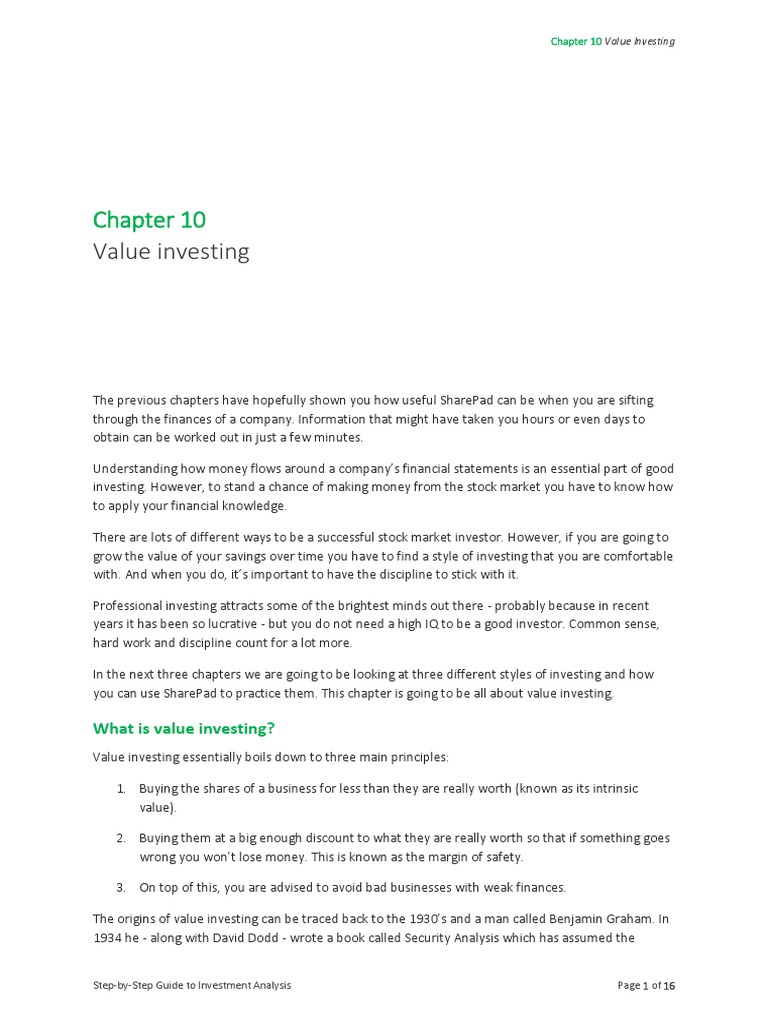 Chapter 10 Value Investing

Chapter 10
Value investing

The previous chapters have hopefully shown you how useful SharePad can be when you are sifting through the finances of a company. Information that might have taken you hours or even days to obtain can be worked out in just a few minutes.

Understanding how money flows around a company's financial statements is an essential part of good investing. However, to stand a chance of making money from the stock market you have to know how to apply your financial knowledge.

There are lots of different ways to be a successful stock market investor. However, if you are going to grow the value of your savings over time you have to find a style of investing that you are comfortable with. And when you do, it's important to have the discipline to stick with it.

Professional investing attracts some of the brightest minds out there - probably because in recent years it has been so lucrative - but you do not need a high IQ to be a good investor. Common sense, hard work and discipline count for a lot more.

In the next three chapters we are going to be looking at three different styles of investing and how you can use SharePad to practice them. This chapter is going to be all about value investing.

What is value investing?

Value investing essentially boils down to three main principles:

1. Buying the shares of a business for less than they are really worth (known as its intrinsic value).

2. Buying them at a big enough discount to what they are really worth so that if something goes wrong you won't lose money. This is known as the margin of safety.

3. On top of this, you are advised to avoid bad businesses with weak finances.

The origins of value investing can be traced back to the 1930's and a man called Benjamin Graham. In 1934 he - along with David Dodd - wrote a book called Security Analysis which has assumed the

Step-by-Step Guide to Investment Analysis

Page 1 of 16